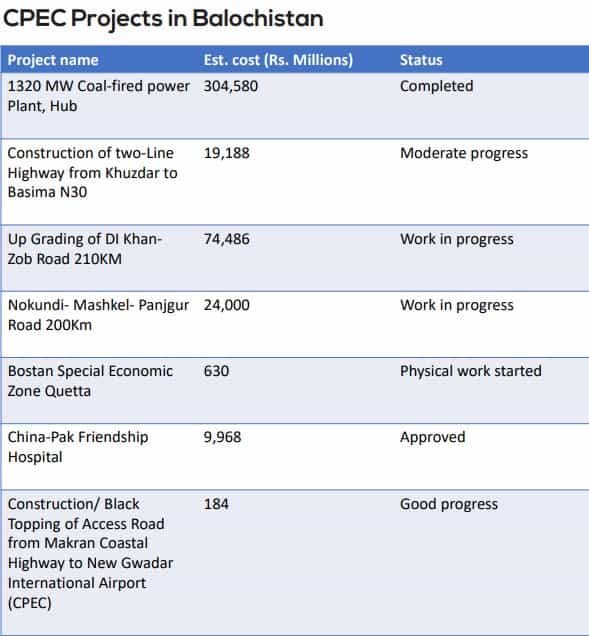 CPEC Projects in Balochistan

| Project name | Est. cost (Rs. Millions) | Status |
|---|---|---|
| 1320 MW Coal-fired power Plant, Hub | 304,580 | Completed |
| Construction of two-Line Highway from Khuzdar to Basima N30 | 19,188 | Moderate progress |
| Up Grading of DI Khan-Zob Road 210KM | 74,486 | Work in progress |
| Nokundi- Mashkel- Panjgur Road 200Km | 24,000 | Work in progress |
| Bostan Special Economic Zone Quetta | 630 | Physical work started |
| China-Pak Friendship Hospital | 9,968 | Approved |
| Construction/ Black Topping of Access Road from Makran Coastal Highway to New Gwadar International Airport (CPEC) | 184 | Good progress |